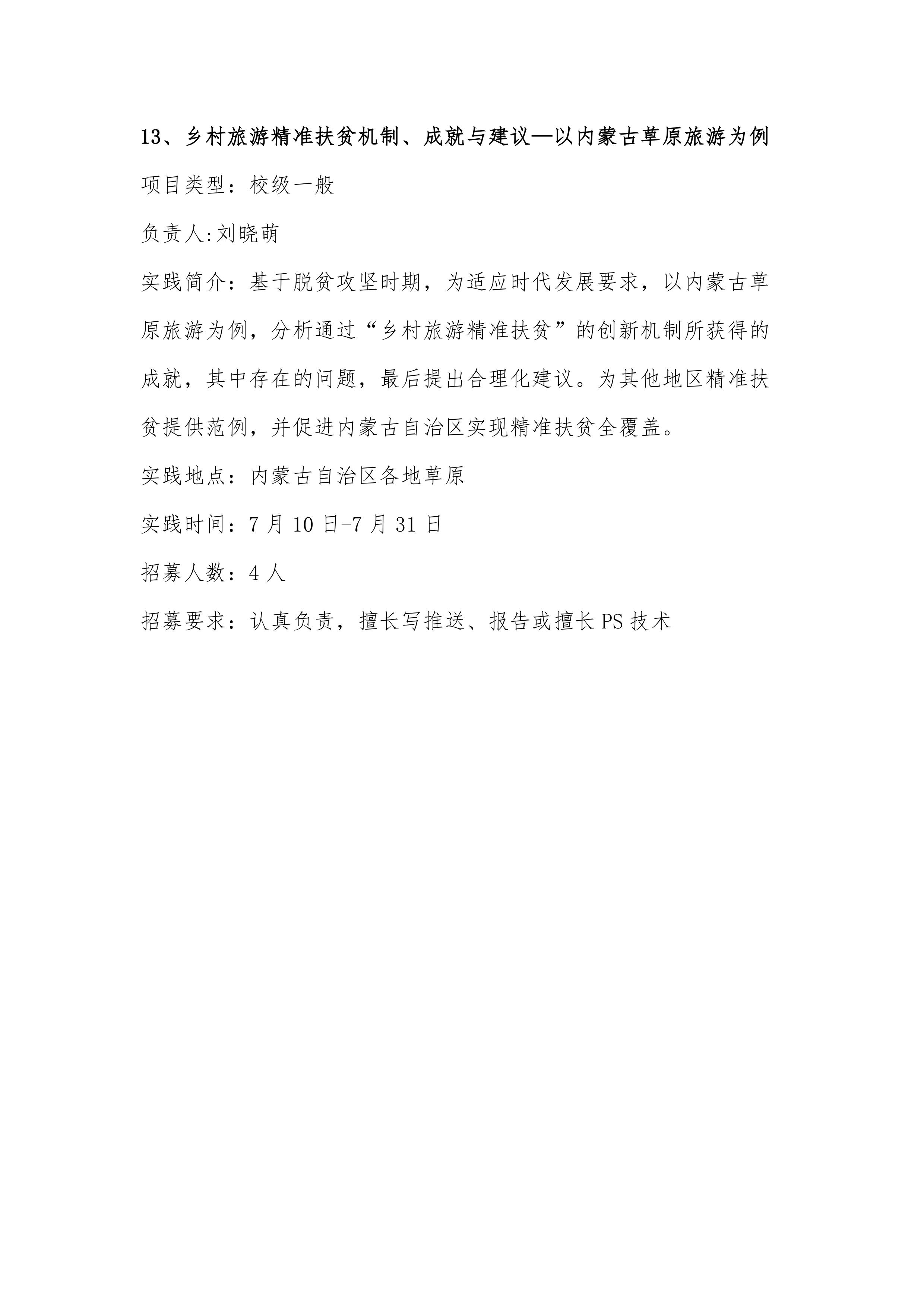 13、乡村旅游精准扶贫机制、成就与建议—以内蒙古草原旅游为例

项目类型：校级一般

负责人:刘晓萌

实践简介：基于脱贫攻坚时期，为适应时代发展要求，以内蒙古草原旅游为例，分析通过“乡村旅游精准扶贫”的创新机制所获得的成就，其中存在的问题，最后提出合理化建议。为其他地区精准扶贫提供范例，并促进内蒙古自治区实现精准扶贫全覆盖。

实践地点：内蒙古自治区各地草原

实践时间：7 月 10 日-7 月 31 日

招募人数：4 人

招募要求：认真负责，擅长写推送、报告或擅长 PS 技术